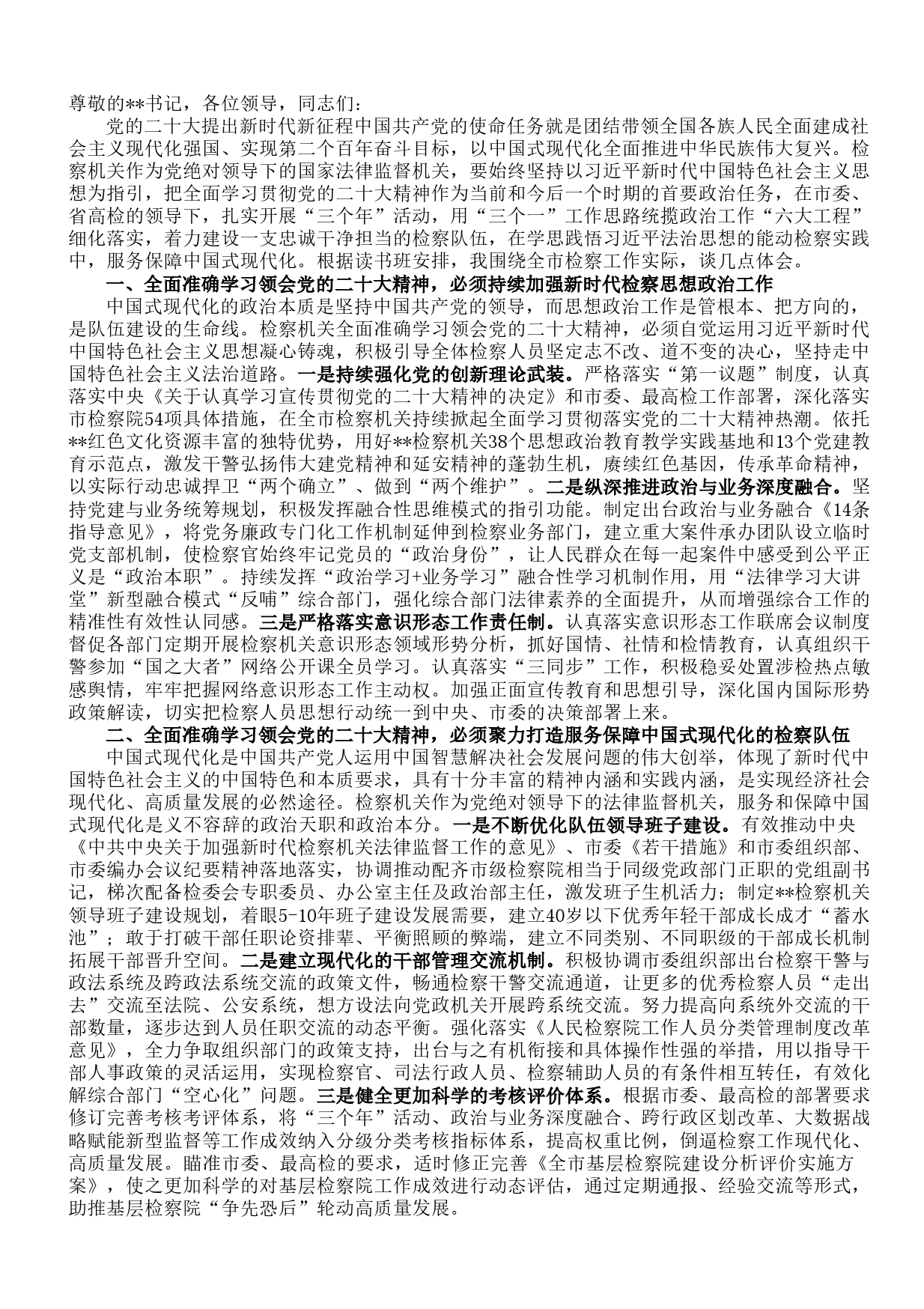 尊敬的**书记，各位领导，同志们：

党的二十大提出新时代新征程中国共产党的使命任务就是团结带领全国各族人民全面建成社会主义现代化强国、实现第二个百年奋斗目标，以中国式现代化全面推进中华民族伟大复兴。检察机关作为党绝对领导下的国家法律监督机关，要始终坚持以习近平新时代中国特色社会主义思想为指引，把全面学习贯彻党的二十大精神作为当前和今后一个时期的首要政治任务，在市委、省高检的领导下，扎实开展“三个年”活动，用“三个一”工作思路统揽政治工作“六大工程”细化落实，着力建设一支忠诚干净担当的检察队伍，在学思践悟习近平法治思想的能动检察实践中，服务保障中国式现代化。根据读书班安排，我围绕全市检察工作实际，谈几点体会。

一、全面准确学习领会党的二十大精神，必须持续加强新时代检察思想政治工作

中国式现代化的政治本质是坚持中国共产党的领导，而思想政治工作是管根本、把方向的，是队伍建设的生命线。检察机关全面准确学习领会党的二十大精神，必须自觉运用习近平新时代中国特色社会主义思想凝心铸魂，积极引导全体检察人员坚定志不改、道不变的决心，坚持走中国特色社会主义法治道路。一是持续强化党的创新理论武装。严格落实“第一议题”制度，认真落实中央《关于认真学习宣传贯彻党的二十大精神的决定》和市委、最高检工作部署，深化落实市检察院54项具体措施，在全市检察机关持续掀起全面学习贯彻落实党的二十大精神热潮。依托**红色文化资源丰富的独特优势，用好**检察机关38个思想政治教育教学实践基地和13个党建教育示范点，激发干警弘扬伟大建党精神和延安精神的蓬勃生机，赓续红色基因，传承革命精神，以实际行动忠诚捍卫“两个确立”、做到“两个维护”。二是纵深推进政治与业务深度融合。坚持党建与业务统筹规划，积极发挥融合性思维模式的指引功能。制定出台政治与业务融合《14条指导意见》，将党务廉政专门化工作机制延伸到检察业务部门，建立重大案件承办团队设立临时党支部机制，使检察官始终牢记党员的“政治身份”，让人民群众在每一起案件中感受到公平正义是“政治本职”。持续发挥“政治学习+业务学习”融合性学习机制作用，用“法律学习大讲堂”新型融合模式“反哺”综合部门，强化综合部门法律素养的全面提升，从而增强综合工作的精准性有效性认同感。三是严格落实意识形态工作责任制。认真落实意识形态工作联席会议制度督促各部门定期开展检察机关意识形态领域形势分析，抓好国情、社情和检情教育，认真组织干警参加“国之大者”网络公开课全员学习。认真落实“三同步”工作，积极稳妥处置涉检热点敏感舆情，牢牢把握网络意识形态工作主动权。加强正面宣传教育和思想引导，深化国内国际形势政策解读，切实把检察人员思想行动统一到中央、市委的决策部署上来。

二、全面准确学习领会党的二十大精神，必须聚力打造服务保障中国式现代化的检察队伍

中国式现代化是中国共产党人运用中国智慧解决社会发展问题的伟大创举，体现了新时代中国特色社会主义的中国特色和本质要求，具有十分丰富的精神内涵和实践内涵，是实现经济社会现代化、高质量发展的必然途径。检察机关作为党绝对领导下的法律监督机关，服务和保障中国式现代化是义不容辞的政治天职和政治本分。一是不断优化队伍领导班子建设。有效推动中央《中共中央关于加强新时代检察机关法律监督工作的意见》、市委《若干措施》和市委组织部、市委编办会议纪要精神落地落实，协调推动配齐市级检察院相当于同级党政部门正职的党组副书记，梯次配备检委会专职委员、办公室主任及政治部主任，激发班子生机活力；制定**检察机关领导班子建设规划，着眼5-10年班子建设发展需要，建立40岁以下优秀年轻干部成长成才“蓄水池”；敢于打破干部任职论资排辈、平衡照顾的弊端，建立不同类别、不同职级的干部成长机制拓展干部晋升空间。二是建立现代化的干部管理交流机制。积极协调市委组织部出台检察干警与政法系统及跨政法系统交流的政策文件，畅通检察干警交流通道，让更多的优秀检察人员“走出去”交流至法院、公安系统，想方设法向党政机关开展跨系统交流。努力提高向系统外交流的干部数量，逐步达到人员任职交流的动态平衡。强化落实《人民检察院工作人员分类管理制度改革意见》，全力争取组织部门的政策支持，出台与之有机衔接和具体操作性强的举措，用以指导干部人事政策的灵活运用，实现检察官、司法行政人员、检察辅助人员的有条件相互转任，有效化解综合部门“空心化”问题。三是健全更加科学的考核评价体系。根据市委、最高检的部署要求修订完善考核考评体系，将“三个年”活动、政治与业务深度融合、跨行政区划改革、大数据战略赋能新型监督等工作成效纳入分级分类考核指标体系，提高权重比例，倒逼检察工作现代化、高质量发展。瞄准市委、最高检的要求，适时修正完善《全市基层检察院建设分析评价实施方案》，使之更加科学的对基层检察院工作成效进行动态评估，通过定期通报、经验交流等形式，助推基层检察院“争先恐后”轮动高质量发展。